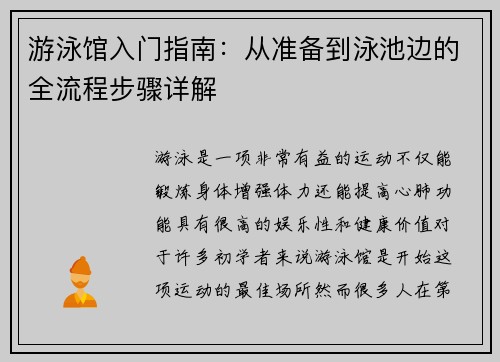 游泳馆入门指南：从准备到泳池边的全流程步骤详解

游泳是一项非常有益的运动不仅能锻炼身体增强体力还能提高心肺功能具有很高的娱乐性和健康价值对于许多初学者来说游泳馆是开始这项运动的最佳场所然而很多人在第